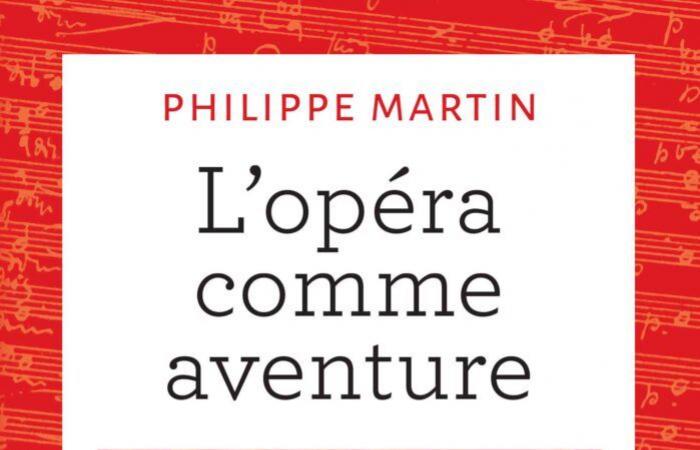 PHILIPPE MARTIN

L'opéra comme aventure